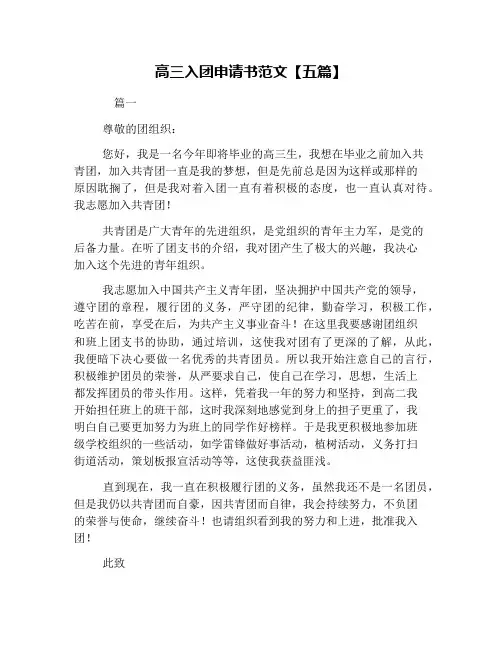 高三入团申请书范文【五篇】

篇一

尊敬的团组织：

您好，我是一名今年即将毕业的高三生，我想在毕业之前加入共青团，加入共青团一直是我的梦想，但是先前总是因为这样或那样的原因耽搁了，但是我对着入团一直有着积极的态度，也一直认真对待。我志愿加入共青团！

共青团是广大青年的先进组织，是党组织的青年主力军，是党的后备力量。在听了团支书的介绍，我对团产生了极大的兴趣，我决心加入这个先进的青年组织。

我志愿加入中国共产主义青年团，坚决拥护中国共产党的领导，遵守团的章程，履行团的义务，严守团的纪律，勤奋学习，积极工作，吃苦在前，享受在后，为共产主义事业奋斗！在这里我要感谢团组织和班上团支书的协助，通过培训，这使我对团有了更深的了解，从此，我便暗下决心要做一名优秀的共青团员。所以我开始注意自己的言行，积极维护团员的荣誉，从严要求自己，使自己在学习，思想，生活上都发挥团员的带头作用。这样，凭着我一年的努力和坚持，到高二我开始担任班上的班干部，这时我深刻地感觉到身上的担子更重了，我明白自己要更加努力为班上的同学作好榜样。于是我更积极地参加班级学校组织的一些活动，如学雷锋做好事活动，植树活动，义务打扫街道活动，策划板报宣活动等等，这使我获益匪浅。

直到现在，我一直在积极履行团的义务，虽然我还不是一名团员，但是我仍以共青团而自豪，因共青团而自律，我会持续努力，不负团的荣誉与使命，继续奋斗！也请组织看到我的努力和上进，批准我入团！

此致